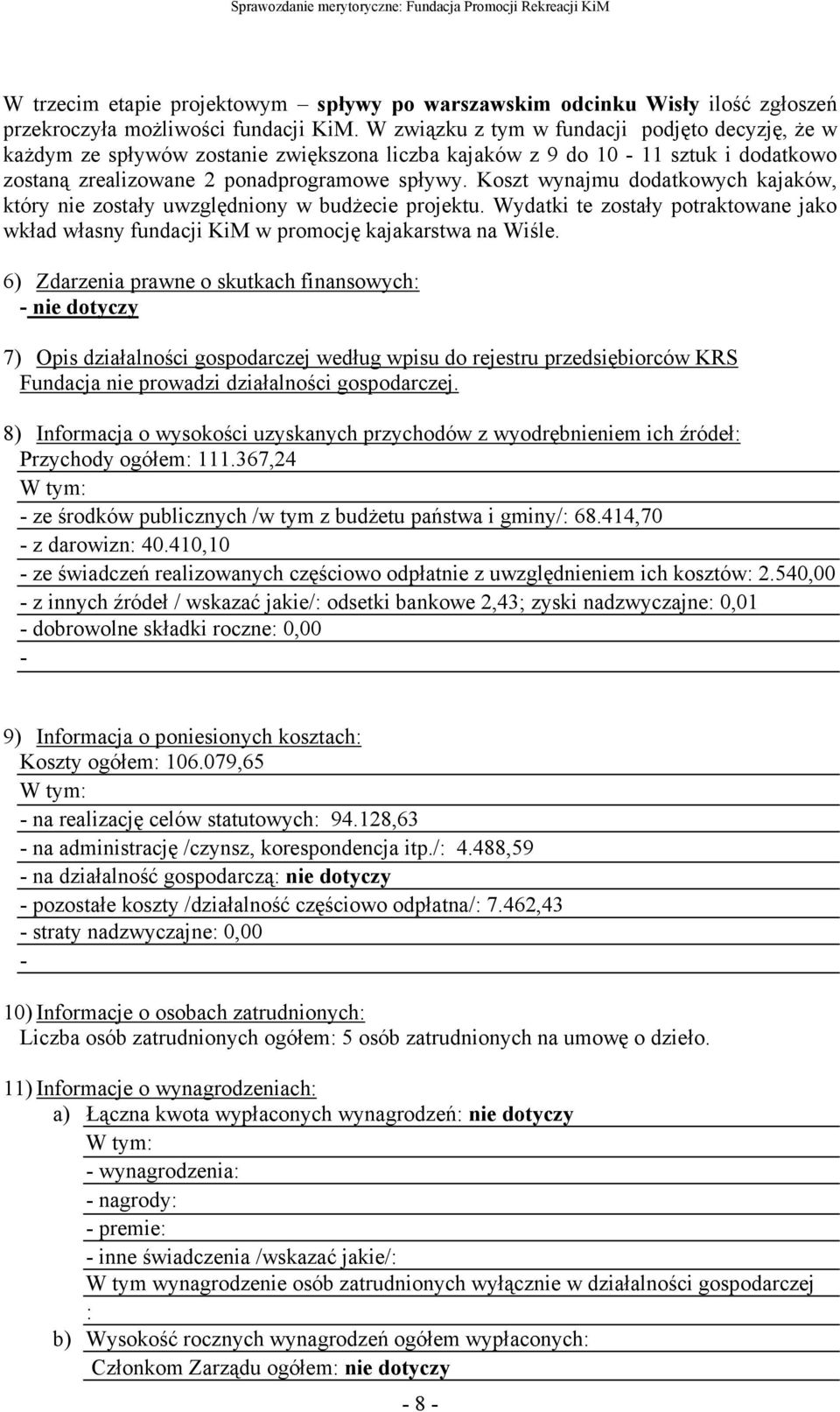 Sprawozdanie merytoryczne: Fundacja Promocji Rekreacji KiM

W trzecim etapie projektowym – spływy po warszawskim odcinku Wisły ilość zgłoszeń przekroczyła możliwości fundacji KiM. W związku z tym w fundacji podjęto decyzję, że w każdym ze spływów zostanie zwiększona liczba kajaków z 9 do 10 - 11 sztuk i dodatkowo zostaną zrealizowane 2 ponadprogramowe spływy. Koszt wynajmu dodatkowych kajaków, który nie zostały uwzględniony w budżecie projektu. Wydatki te zostały potraktowane jako wkład własny fundacji KiM w promocję kajakarstwa na Wiśle.

6) Zdarzenia prawne o skutkach finansowych:
- nie dotyczy

7) Opis działalności gospodarczej według wpisu do rejestru przedsiębiorców KRS
Fundacja nie prowadzi działalności gospodarczej.

8) Informacja o wysokości uzyskanych przychodów z wyodrębnieniem ich źródeł:
Przychody ogółem: 111.367,24
W tym:
- ze środków publicznych /w tym z budżetu państwa i gminy/: 68.414,70
- z darowizn: 40.410,10
- ze świadczeń realizowanych częściowo odpłatnie z uwzględnieniem ich kosztów: 2.540,00
- z innych źródeł / wskazać jakie/: odsetki bankowe 2,43; zyski nadzwyczajne: 0,01
- dobrowolne składki roczne: 0,00
-

9) Informacja o poniesionych kosztach:
Koszty ogółem: 106.079,65
W tym:
- na realizację celów statutowych: 94.128,63
- na administrację /czynsz, korespondencja itp./: 4.488,59
- na działalność gospodarczą: nie dotyczy
- pozostałe koszty /działalność częściowo odpłatna/: 7.462,43
- straty nadzwyczajne: 0,00
-

10) Informacje o osobach zatrudnionych:
Liczba osób zatrudnionych ogółem: 5 osób zatrudnionych na umowę o dzieło.

11) Informacje o wynagrodzeniach:
a) Łączna kwota wypłaconych wynagrodzeń: nie dotyczy
W tym:
- wynagrodzenia:
- nagrody:
- premie:
- inne świadczenia /wskazać jakie/:
W tym wynagrodzenie osób zatrudnionych wyłącznie w działalności gospodarczej
:
b) Wysokość rocznych wynagrodzeń ogółem wypłaconych:
Członkom Zarządu ogółem: nie dotyczy

- 8 -